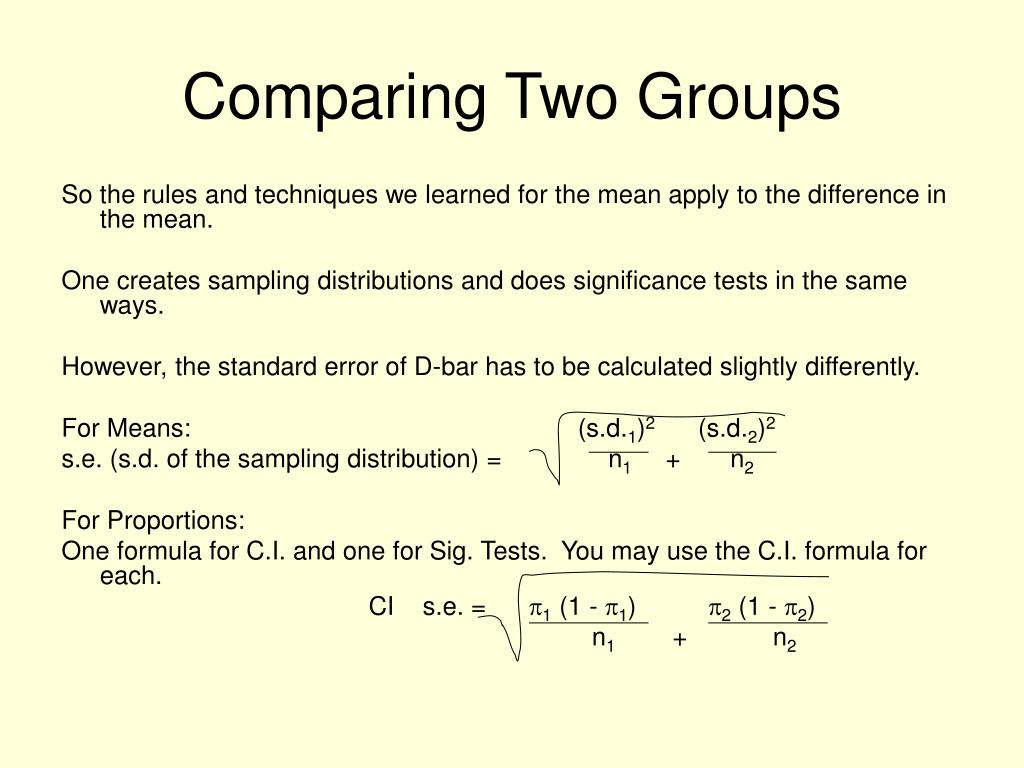 Comparing Two Groups

So the rules and techniques we learned for the mean apply to the difference in the mean.

One creates sampling distributions and does significance tests in the same ways.

However, the standard error of D-bar has to be calculated slightly differently.

For Means:
s.e. (s.d. of the sampling distribution) = $\sqrt{\frac{(s.d._1)^2}{n_1} + \frac{(s.d._2)^2}{n_2}}$

For Proportions:
One formula for C.I. and one for Sig. Tests. You may use the C.I. formula for each.

CI s.e. = $\sqrt{\frac{\pi_1 (1 - \pi_1)}{n_1} + \frac{\pi_2 (1 - \pi_2)}{n_2}}$